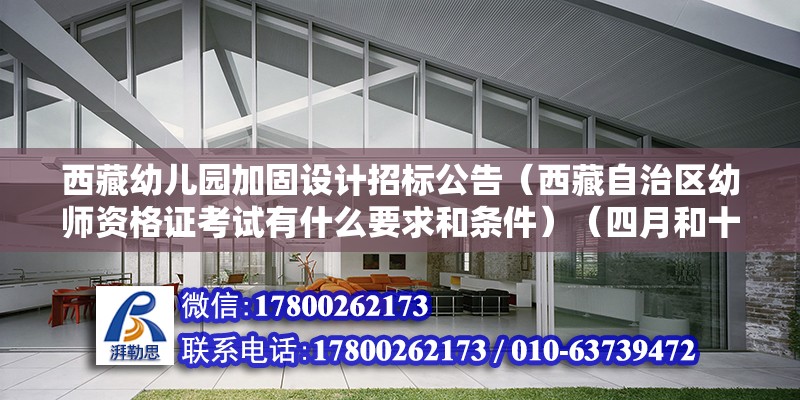 西藏幼儿园加固设计招标公告（西藏自治区幼师资格证考试有什么要求和条件）（四月和十

湃勒思

微信:17800262173

联系电话:17800262173 / 010-63739472